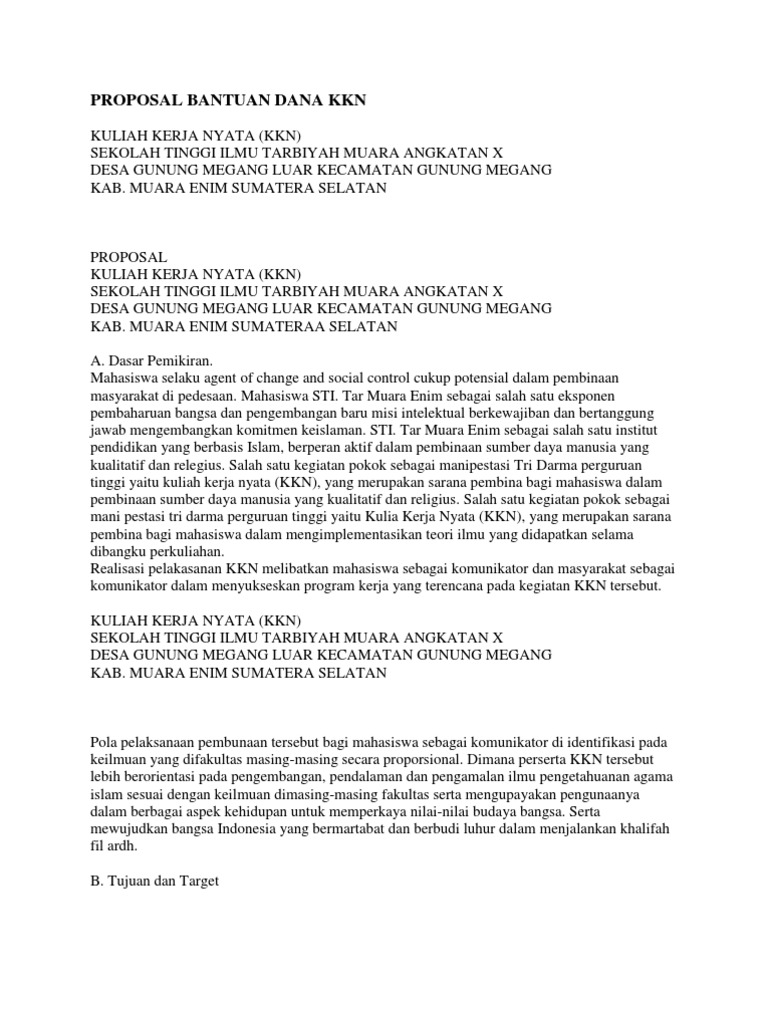 PROPOSAL BANTUAN DANA KKN

KULIAH KERJA NYATA (KKN)
SEKOLAH TINGGI ILMU TARBIYAH MUARA ANGKATAN X
DESA GUNUNG MEGANG LUAR KECAMATAN GUNUNG MEGANG
KAB. MUARA ENIM SUMATERA SELATAN

PROPOSAL
KULIAH KERJA NYATA (KKN)
SEKOLAH TINGGI ILMU TARBIYAH MUARA ANGKATAN X
DESA GUNUNG MEGANG LUAR KECAMATAN GUNUNG MEGANG
KAB. MUARA ENIM SUMATERAA SELATAN

A. Dasar Pemikiran.
Mahasiswa selaku agent of change and social control cukup potensial dalam pembinaan masyarakat di pedesaan. Mahasiswa STI. Tar Muara Enim sebagai salah satu eksponen pembaharuan bangsa dan pengembangan baru misi intelektual berkewajiban dan bertanggung jawab mengembangkan komitmen keislaman. STI. Tar Muara Enim sebagai salah satu institut pendidikan yang berbasis Islam, berperan aktif dalam pembinaan sumber daya manusia yang kualitatif dan relegius. Salah satu kegiatan pokok sebagai manipestasi Tri Darma perguruan tinggi yaitu kuliah kerja nyata (KKN), yang merupakan sarana pembina bagi mahasiswa dalam pembinaan sumber daya manusia yang kualitatif dan religius. Salah satu kegiatan pokok sebagai mani pestasi tri darma perguruan tinggi yaitu Kulia Kerja Nyata (KKN), yang merupakan sarana pembina bagi mahasiswa dalam mengimplementasikan teori ilmu yang didapatkan selama dibangku perkuliahan.
Realisasi pelaksanaan KKN melibatkan mahasiswa sebagai komunikator dan masyarakat sebagai komunikator dalam menyukseskan program kerja yang terencana pada kegiatan KKN tersebut.

KULIAH KERJA NYATA (KKN)
SEKOLAH TINGGI ILMU TARBIYAH MUARA ANGKATAN X
DESA GUNUNG MEGANG LUAR KECAMATAN GUNUNG MEGANG
KAB. MUARA ENIM SUMATERA SELATAN

Pola pelaksanaan pembunaan tersebut bagi mahasiswa sebagai komunikator di identifikasi pada keilmuan yang difakultas masing-masing secara proporsional. Dimana perserta KKN tersebut lebih berorientasi pada pengembangan, pendalaman dan pengamalan ilmu pengetahuanan agama islam sesuai dengan keilmuan dimasing-masing fakultas serta mengupayakan pengunaanya dalam berbagai aspek kehidupan untuk memperkaya nilai-nilai budaya bangsa. Serta mewujudkan bangsa Indonesia yang bermartabat dan berbudi luhur dalam menjalankan khalifah fil ardh.

B. Tujuan dan Target